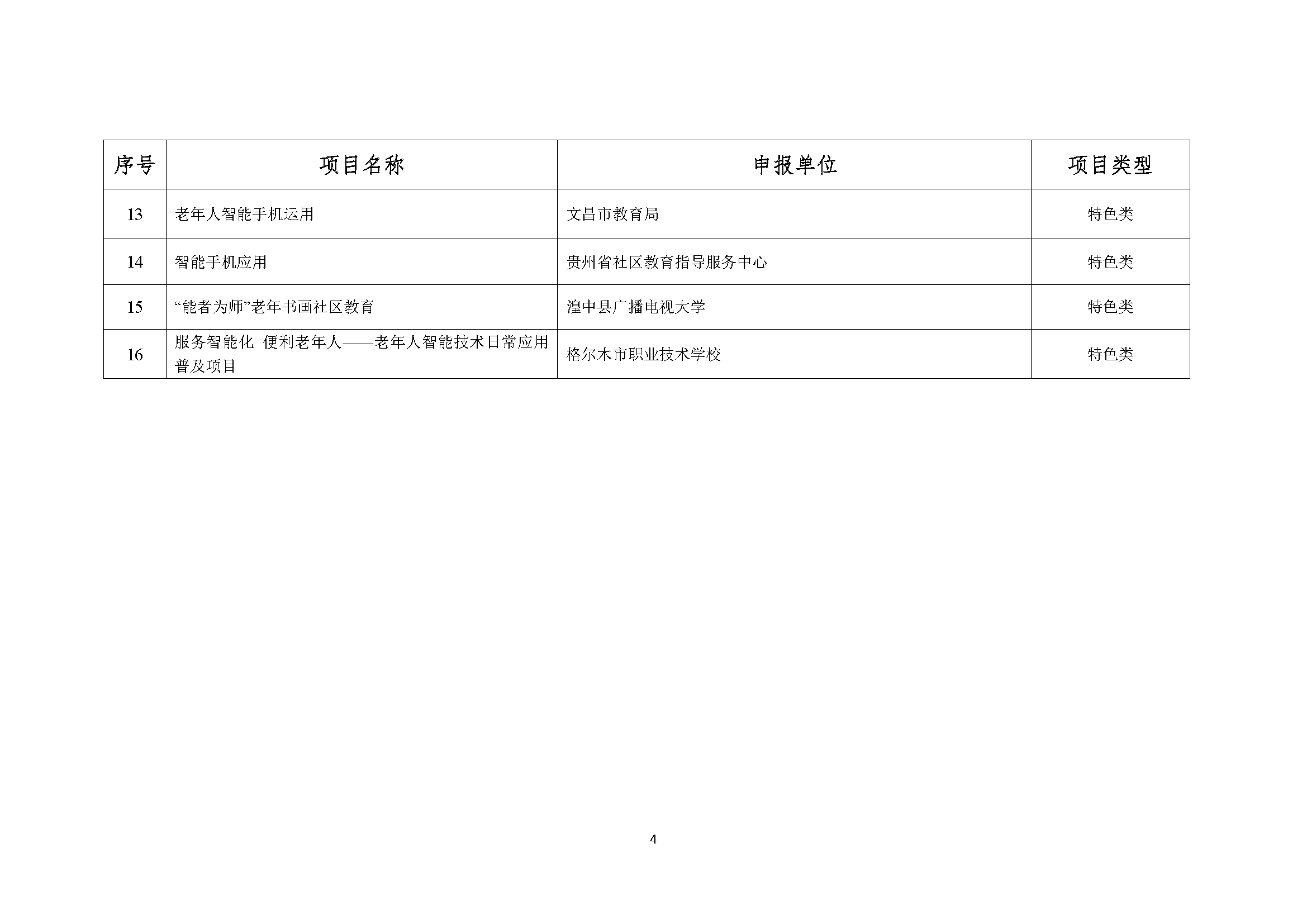 | 序号 | 项目名称 | 申报单位 | 项目类型 |
|---|---|---|---|
| 13 | 老年人智能手机运用 | 文昌市教育局 | 特色类 |
| 14 | 智能手机应用 | 贵州省社区教育指导服务中心 | 特色类 |
| 15 | “能者为师”老年书画社区教育 | 湟中县广播电视大学 | 特色类 |
| 16 | 服务智能化 便利老年人——老年人智能技术日常应用普及项目 | 格尔木市职业技术学校 | 特色类 |

4